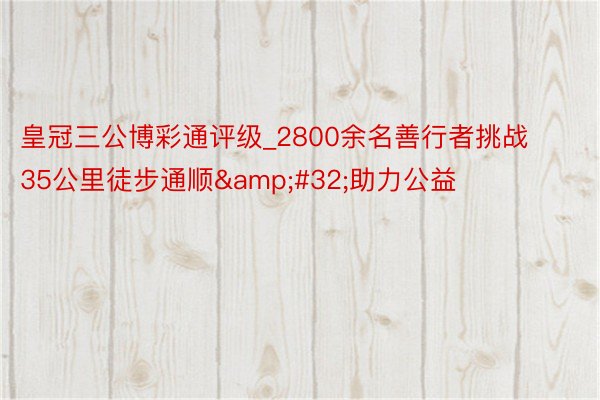 皇冠三公博彩通评级_2800余名善行者挑战35公里徒步通顺&amp;#32;助力公益